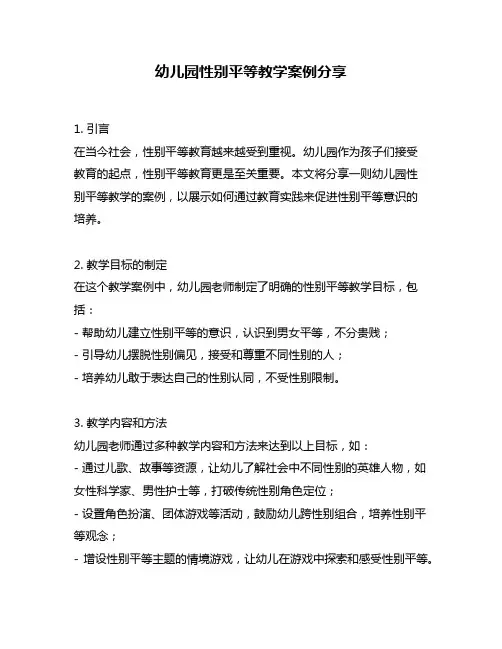 幼儿园性别平等教学案例分享

1. 引言
在当今社会，性别平等教育越来越受到重视。幼儿园作为孩子们接受教育的起点，性别平等教育更是至关重要。本文将分享一则幼儿园性别平等教学的案例，以展示如何通过教育实践来促进性别平等意识的培养。

2. 教学目标的制定
在这个教学案例中，幼儿园老师制定了明确的性别平等教学目标，包括：
- 帮助幼儿建立性别平等的意识，认识到男女平等，不分贵贱；
- 引导幼儿摆脱性别偏见，接受和尊重不同性别的人；
- 培养幼儿敢于表达自己的性别认同，不受性别限制。

3. 教学内容和方法
幼儿园老师通过多种教学内容和方法来达到以上目标，如：
- 通过儿歌、故事等资源，让幼儿了解社会中不同性别的英雄人物，如女性科学家、男性护士等，打破传统性别角色定位；
- 设置角色扮演、团体游戏等活动，鼓励幼儿跨性别组合，培养性别平等观念；
- 增设性别平等主题的情境游戏，让幼儿在游戏中探索和感受性别平等。